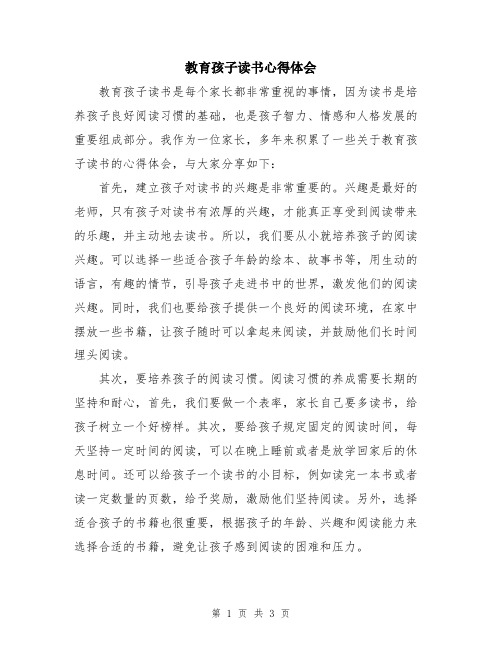 教育孩子读书心得体会

教育孩子读书是每个家长都非常重视的事情，因为读书是培养孩子良好阅读习惯的基础，也是孩子智力、情感和人格发展的重要组成部分。我作为一位家长，多年来积累了一些关于教育孩子读书的心得体会，与大家分享如下：

首先，建立孩子对读书的兴趣是非常重要的。兴趣是最好的老师，只有孩子对读书有浓厚的兴趣，才能真正享受到阅读带来的乐趣，并主动地去读书。所以，我们要从小就培养孩子的阅读兴趣。可以选择一些适合孩子年龄的绘本、故事书等，用生动的语言，有趣的情节，引导孩子走进书中的世界，激发他们的阅读兴趣。同时，我们也要给孩子提供一个良好的阅读环境，在家中摆放一些书籍，让孩子随时可以拿起来阅读，并鼓励他们长时间埋头阅读。

其次，要培养孩子的阅读习惯。阅读习惯的养成需要长期的坚持和耐心，首先，我们要做一个表率，家长自己要多读书，给孩子树立一个好榜样。其次，要给孩子规定固定的阅读时间，每天坚持一定时间的阅读，可以在晚上睡前或者是放学回家后的休息时间。还可以给孩子一个读书的小目标，例如读完一本书或者读一定数量的页数，给予奖励，激励他们坚持阅读。另外，选择适合孩子的书籍也很重要，根据孩子的年龄、兴趣和阅读能力来选择合适的书籍，避免让孩子感到阅读的困难和压力。

第 1 页 共 3 页